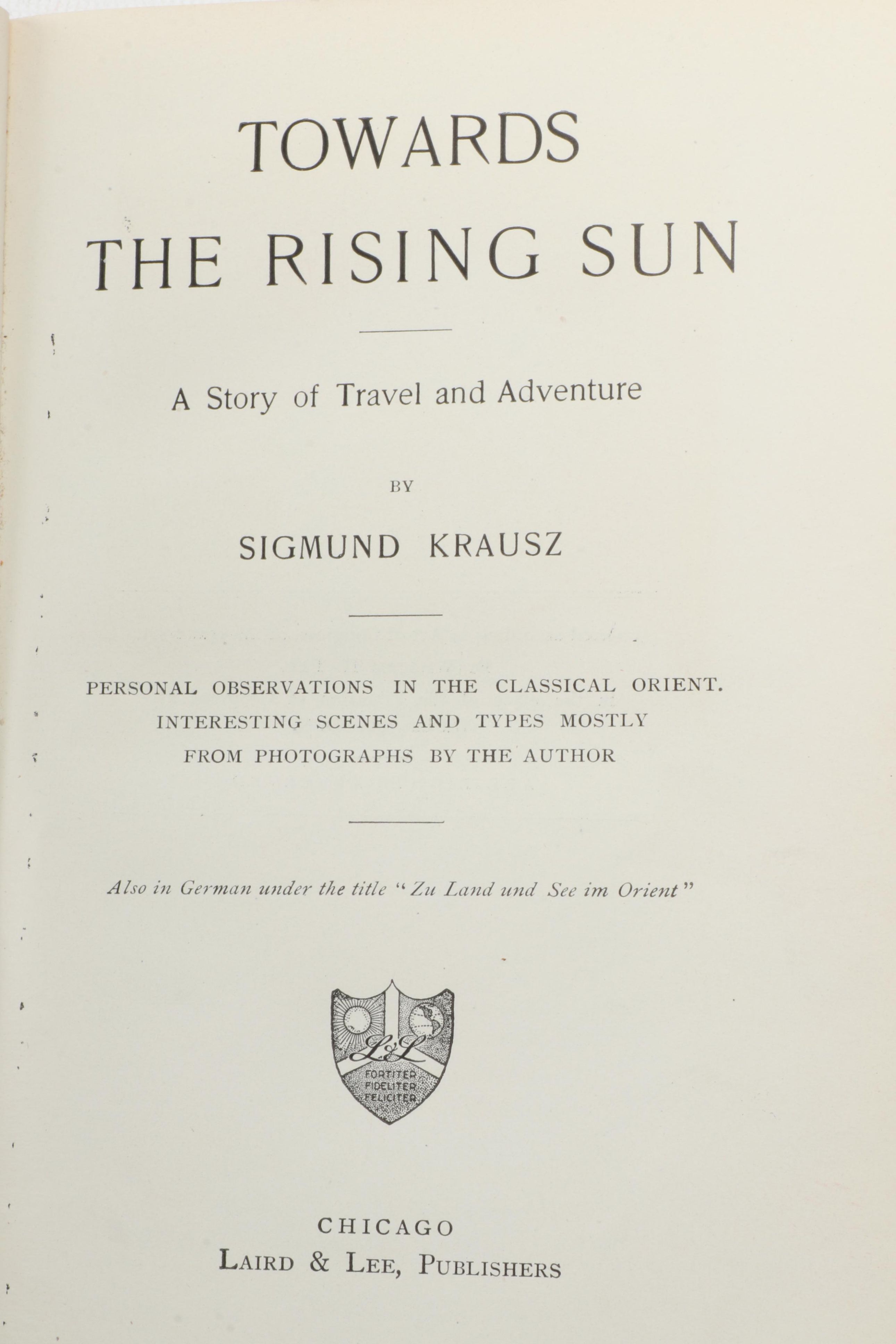 TOWARDS
THE RISING SUN

A Story of Travel and Adventure

BY

SIGMUND KRAUSZ

PERSONAL OBSERVATIONS IN THE CLASSICAL ORIENT.
INTERESTING SCENES AND TYPES MOSTLY
FROM PHOTOGRAPHS BY THE AUTHOR

Also in German under the title "Zu Land und See im Orient"

L&L
FORTITER
FIDELITER
FELICITER

CHICAGO
LAIRD & LEE, PUBLISHERS